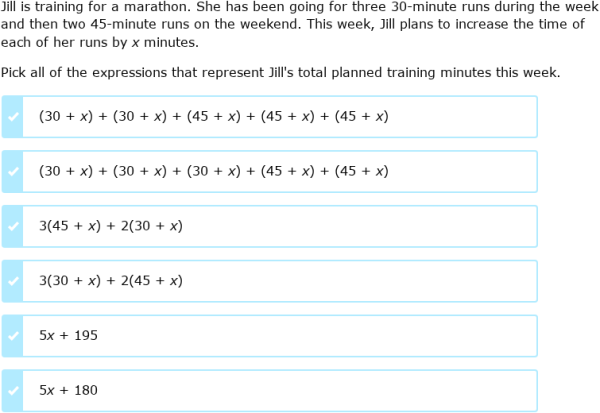 Jill is training for a marathon. She has been going for three 30-minute runs during the week and then two 45-minute runs on the weekend. This week, Jill plans to increase the time of each of her runs by $x$ minutes.

Pick all of the expressions that represent Jill's total planned training minutes this week.

$(30 + x) + (30 + x) + (45 + x) + (45 + x) + (45 + x)$

$(30 + x) + (30 + x) + (30 + x) + (45 + x) + (45 + x)$

$3(45 + x) + 2(30 + x)$

$3(30 + x) + 2(45 + x)$

$5x + 195$

$5x + 180$